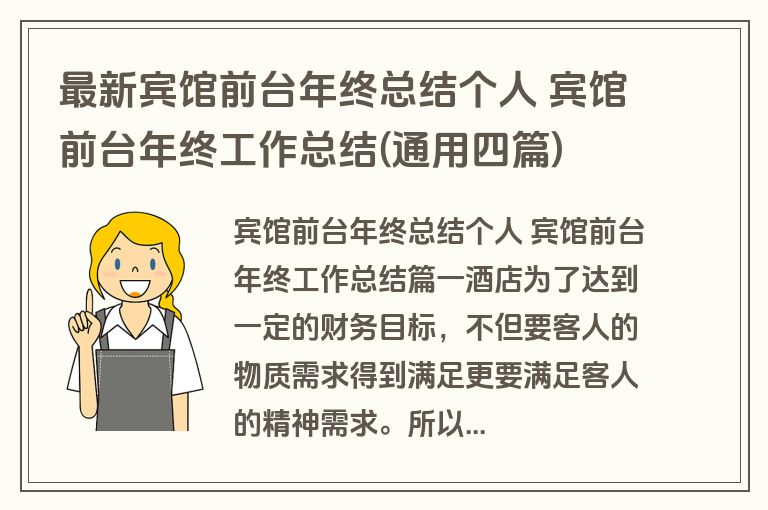 最新宾馆前台年终总结个人 宾馆前台年终工作总结(通用四篇)

宾馆前台年终总结个人 宾馆前台年终工作总结篇一酒店为了达到一定的财务目标，不但要客人的物质需求得到满足更要满足客人的精神需求。所以...